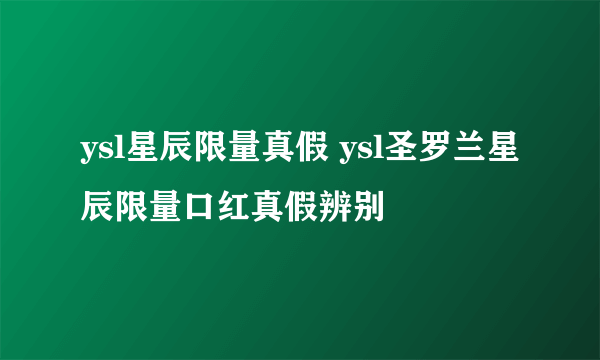 ysl星辰限量真假 ysl圣罗兰星辰限量口红真假辨别